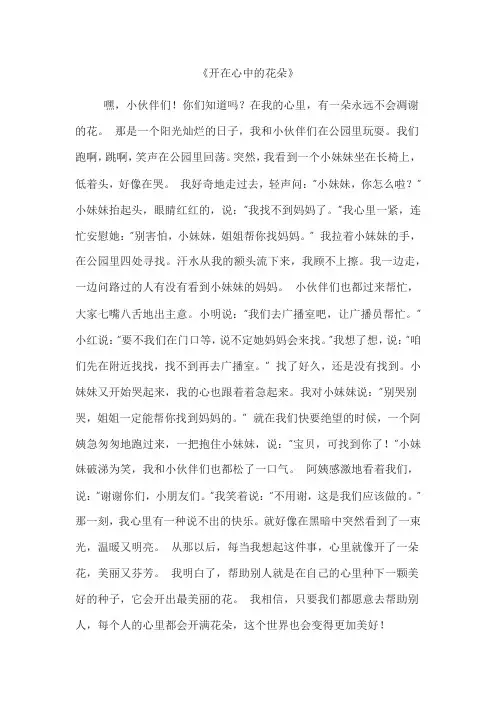 《开在心中的花朵》

嘿，小伙伴们！你们知道吗？在我的心里，有一朵永远不会凋谢的花。 那是一个阳光灿烂的日子，我和小伙伴们在公园里玩耍。我们跑啊，跳啊，笑声在公园里回荡。突然，我看到一个小妹妹坐在长椅上，低着头，好像在哭。 我好奇地走过去，轻声问："小妹妹，你怎么啦？"小妹妹抬起头，眼睛红红的，说："我找不到妈妈了。"我心里一紧，连忙安慰她："别害怕，小妹妹，姐姐帮你找妈妈。" 我拉着小妹妹的手，在公园里四处寻找。汗水从我的额头流下来，我顾不上擦。我一边走，一边问路过的人有没有看到小妹妹的妈妈。 小伙伴们也都过来帮忙，大家七嘴八舌地出主意。小明说："我们去广播室吧，让广播员帮忙。"小红说："要不我们在门口等，说不定她妈妈会来找。"我想了想，说："咱们先在附近找找，找不到再去广播室。" 找了好久，还是没有找到。小妹妹又开始哭起来，我的心也跟着着急起来。我对小妹妹说："别哭别哭，姐姐一定能帮你找到妈妈的。" 就在我们快要绝望的时候，一个阿姨急匆匆地跑过来，一把抱住小妹妹，说："宝贝，可找到你了！"小妹妹破涕为笑，我和小伙伴们也都松了一口气。 阿姨感激地看着我们，说："谢谢你们，小朋友们。"我笑着说："不用谢，这是我们应该做的。"那一刻，我心里有一种说不出的快乐。就好像在黑暗中突然看到了一束光，温暖又明亮。 从那以后，每当我想起这件事，心里就像开了一朵花，美丽又芬芳。 我明白了，帮助别人就是在自己的心里种下一颗美好的种子，它会开出最美丽的花。 我相信，只要我们都愿意去帮助别人，每个人的心里都会开满花朵，这个世界也会变得更加美好！